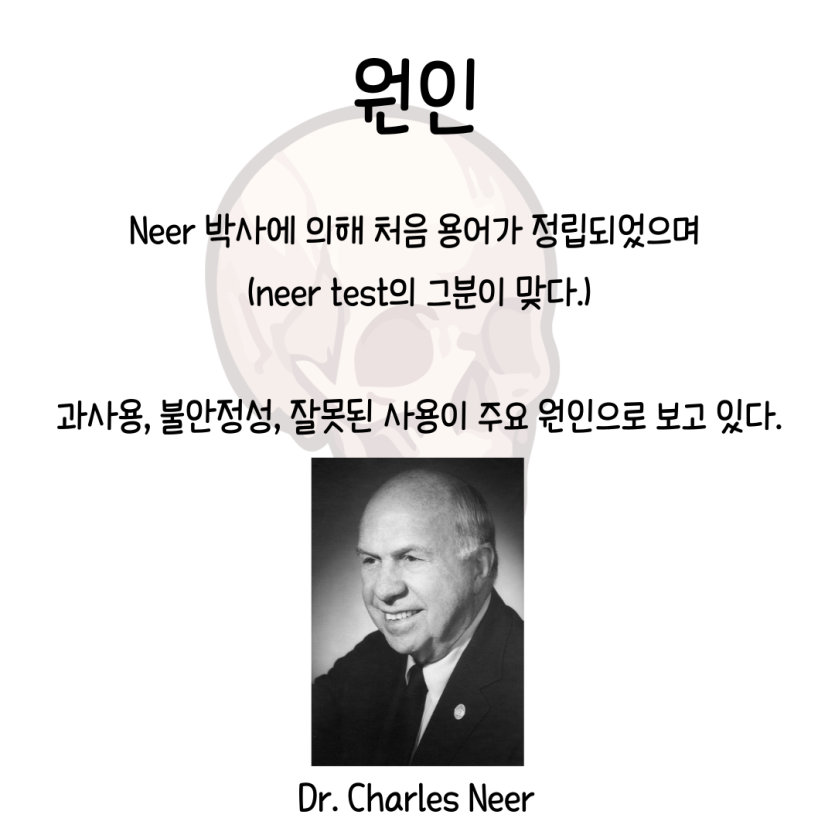 원인

Neer 박사에 의해 처음 용어가 정립되었으며

(neer test의 그분이 맞다.)

과사용, 불안정성, 잘못된 사용이 주요 원인으로 보고 있다.

Dr. Charles Neer